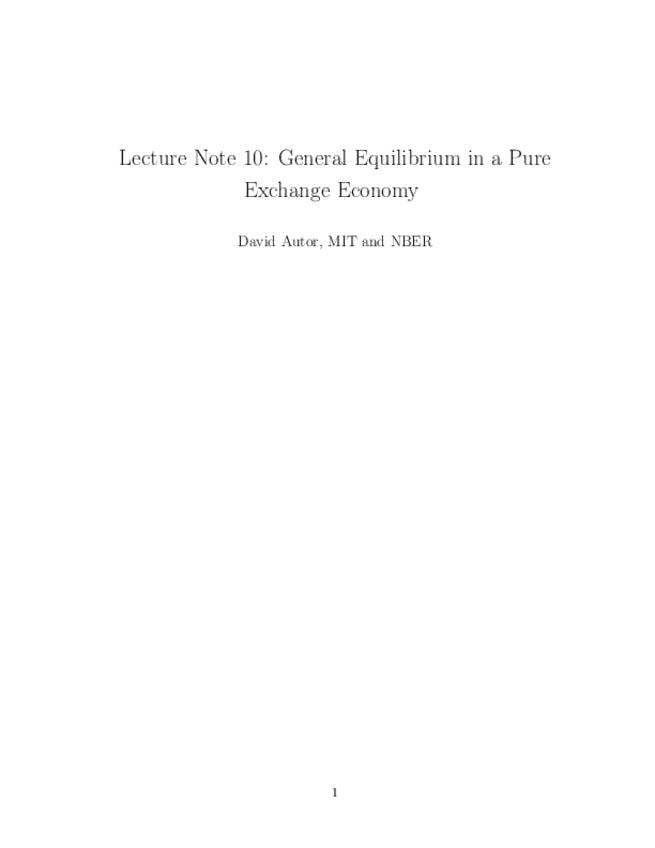 Lecture Note 10: General Equilibrium in a Pure Exchange Economy

David Autor, MIT and NBER

1